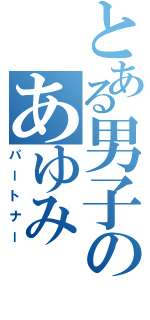 とある男子の
あゆみ
パートナー